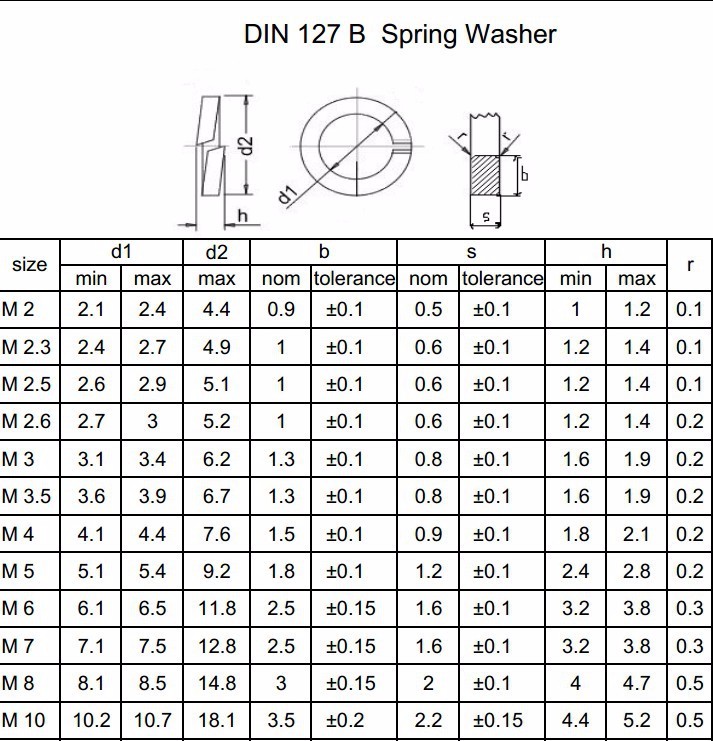 DIN 127 B Spring Washer

d2
h
d1
r
r
b
s

| size | d1 min | d1 max | d2 max | b nom | b tolerance | s nom | s tolerance | h min | h max | r |
|---|---|---|---|---|---|---|---|---|---|---|
| M 2 | 2.1 | 2.4 | 4.4 | 0.9 | ±0.1 | 0.5 | ±0.1 | 1 | 1.2 | 0.1 |
| M 2.3 | 2.4 | 2.7 | 4.9 | 1 | ±0.1 | 0.6 | ±0.1 | 1.2 | 1.4 | 0.1 |
| M 2.5 | 2.6 | 2.9 | 5.1 | 1 | ±0.1 | 0.6 | ±0.1 | 1.2 | 1.4 | 0.1 |
| M 2.6 | 2.7 | 3 | 5.2 | 1 | ±0.1 | 0.6 | ±0.1 | 1.2 | 1.4 | 0.2 |
| M 3 | 3.1 | 3.4 | 6.2 | 1.3 | ±0.1 | 0.8 | ±0.1 | 1.6 | 1.9 | 0.2 |
| M 3.5 | 3.6 | 3.9 | 6.7 | 1.3 | ±0.1 | 0.8 | ±0.1 | 1.6 | 1.9 | 0.2 |
| M 4 | 4.1 | 4.4 | 7.6 | 1.5 | ±0.1 | 0.9 | ±0.1 | 1.8 | 2.1 | 0.2 |
| M 5 | 5.1 | 5.4 | 9.2 | 1.8 | ±0.1 | 1.2 | ±0.1 | 2.4 | 2.8 | 0.2 |
| M 6 | 6.1 | 6.5 | 11.8 | 2.5 | ±0.15 | 1.6 | ±0.1 | 3.2 | 3.8 | 0.3 |
| M 7 | 7.1 | 7.5 | 12.8 | 2.5 | ±0.15 | 1.6 | ±0.1 | 3.2 | 3.8 | 0.3 |
| M 8 | 8.1 | 8.5 | 14.8 | 3 | ±0.15 | 2 | ±0.1 | 4 | 4.7 | 0.5 |
| M 10 | 10.2 | 10.7 | 18.1 | 3.5 | ±0.2 | 2.2 | ±0.15 | 4.4 | 5.2 | 0.5 |